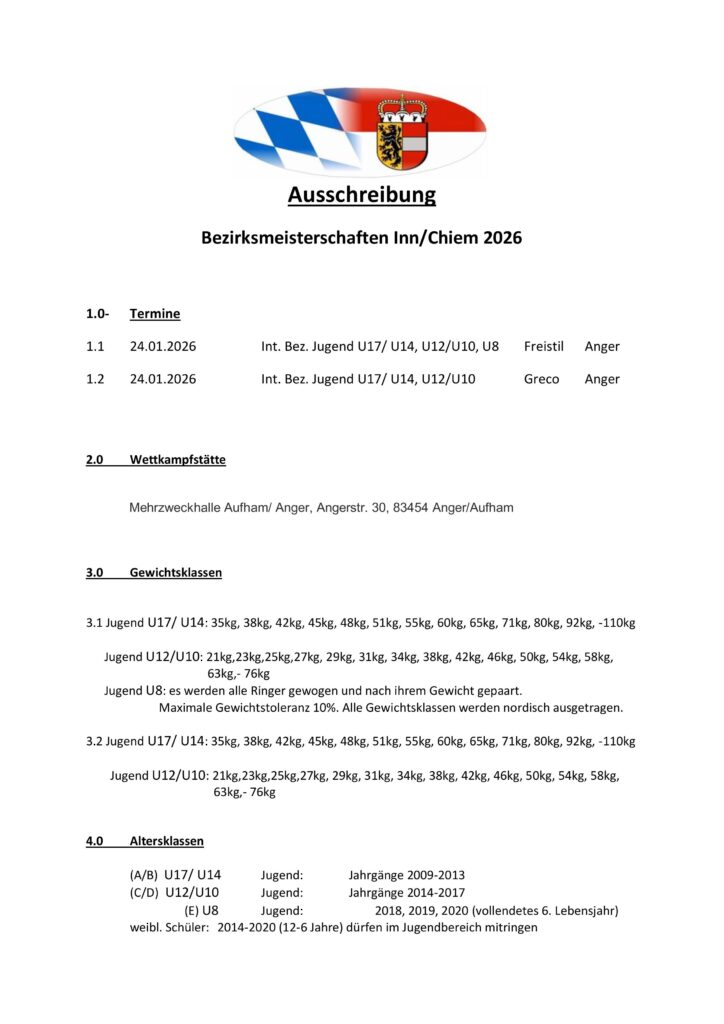 Ausschreibung

Bezirksmeisterschaften Inn/Chiem 2026

1.0- Termine

1.1 24.01.2026 Int. Bez. Jugend U17/ U14, U12/U10, U8 Freistil Anger

1.2 24.01.2026 Int. Bez. Jugend U17/ U14, U12/U10 Greco Anger

2.0 Wettkampfstätte

Mehrzweckhalle Aufham/ Anger, Angerstr. 30, 83454 Anger/Aufham

3.0 Gewichtsklassen

3.1 Jugend U17/ U14: 35kg, 38kg, 42kg, 45kg, 48kg, 51kg, 55kg, 60kg, 65kg, 71kg, 80kg, 92kg, -110kg

Jugend U12/U10: 21kg,23kg,25kg,27kg, 29kg, 31kg, 34kg, 38kg, 42kg, 46kg, 50kg, 54kg, 58kg, 63kg,- 76kg
Jugend U8: es werden alle Ringer gewogen und nach ihrem Gewicht gepaart.
Maximale Gewichtstoleranz 10%. Alle Gewichtsklassen werden nordisch ausgetragen.

3.2 Jugend U17/ U14: 35kg, 38kg, 42kg, 45kg, 48kg, 51kg, 55kg, 60kg, 65kg, 71kg, 80kg, 92kg, -110kg

Jugend U12/U10: 21kg,23kg,25kg,27kg, 29kg, 31kg, 34kg, 38kg, 42kg, 46kg, 50kg, 54kg, 58kg, 63kg,- 76kg

4.0 Altersklassen

(A/B) U17/ U14 Jugend: Jahrgänge 2009-2013
(C/D) U12/U10 Jugend: Jahrgänge 2014-2017
(E) U8 Jugend: 2018, 2019, 2020 (vollendetes 6. Lebensjahr)
weibl. Schüler: 2014-2020 (12-6 Jahre) dürfen im Jugendbereich mitringen